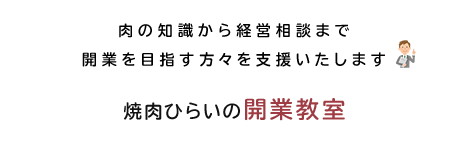 肉の知識から経営相談まで
開業を目指す方々を支援いたします

焼肉ひらいの開業教室